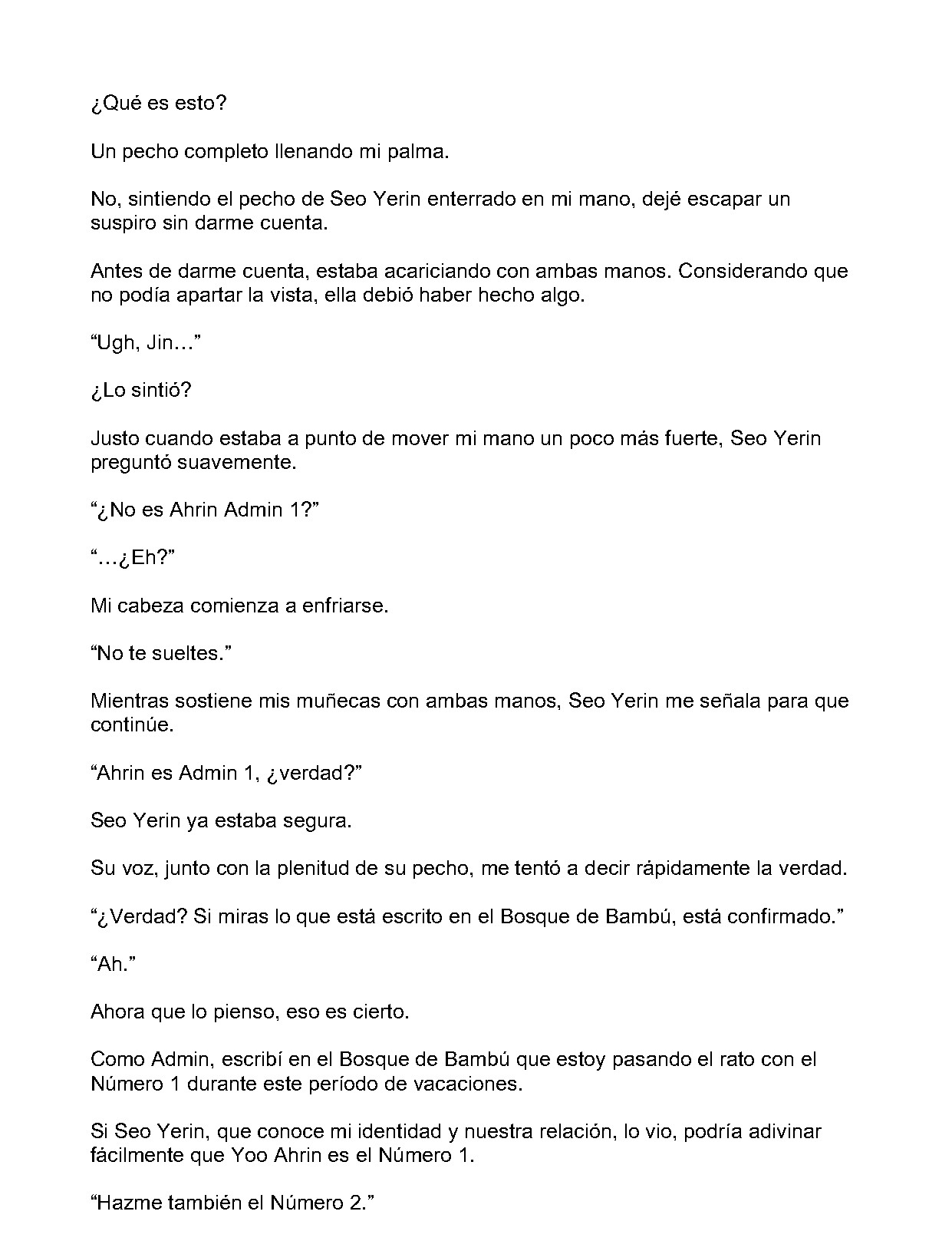 ¿Qué es esto?

Un pecho completo llenando mi palma.

No, sintiendo el pecho de Seo Yerin enterrado en mi mano, dejé escapar un suspiro sin darme cuenta.

Antes de darme cuenta, estaba acariciando con ambas manos. Considerando que no podía apartar la vista, ella debió haber hecho algo.

“Ugh, Jin…”

¿Lo sintió?

Justo cuando estaba a punto de mover mi mano un poco más fuerte, Seo Yerin preguntó suavemente.

“¿No es Ahrin Admin 1?”

“…¿Eh?”

Mi cabeza comienza a enfriarse.

“No te sueltes.”

Mientras sostiene mis muñecas con ambas manos, Seo Yerin me señala para que continúe.

“Ahrin es Admin 1, ¿verdad?”

Seo Yerin ya estaba segura.

Su voz, junto con la plenitud de su pecho, me tentó a decir rápidamente la verdad.

“¿Verdad? Si miras lo que está escrito en el Bosque de Bambú, está confirmado.”

“Ah.”

Ahora que lo pienso, eso es cierto.

Como Admin, escribí en el Bosque de Bambú que estoy pasando el rato con el Número 1 durante este período de vacaciones.

Si Seo Yerin, que conoce mi identidad y nuestra relación, lo vio, podría adivinar fácilmente que Yoo Ahrin es el Número 1.

“Hazme también el Número 2.”